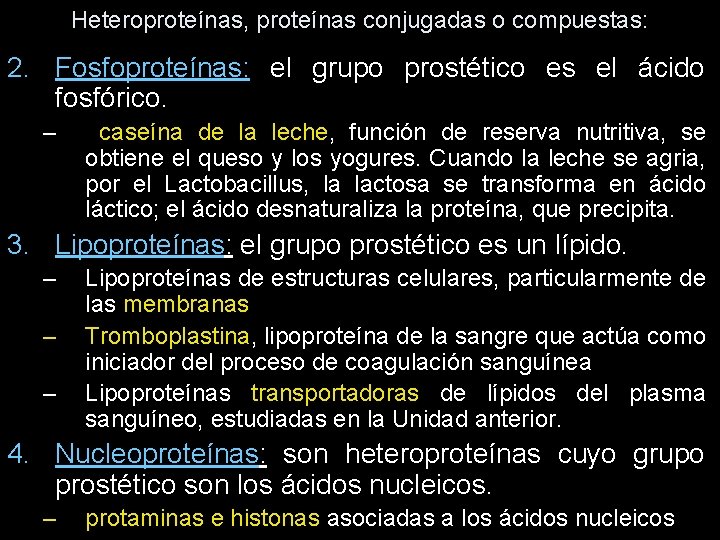 Heteroproteínas, proteínas conjugadas o compuestas:

2. Fosfoproteínas: el grupo prostético es el ácido fosfórico.

– caseína de la leche, función de reserva nutritiva, se obtiene el queso y los yogures. Cuando la leche se agria, por el Lactobacillus, la lactosa se transforma en ácido láctico; el ácido desnaturaliza la proteína, que precipita.

3. Lipoproteínas: el grupo prostético es un lípido.

– Lipoproteínas de estructuras celulares, particularmente de las membranas

– Tromboplastina, lipoproteína de la sangre que actúa como iniciador del proceso de coagulación sanguínea

– Lipoproteínas transportadoras de lípidos del plasma sanguíneo, estudiadas en la Unidad anterior.

4. Nucleoproteínas: son heteroproteínas cuyo grupo prostético son los ácidos nucleicos.

– protaminas e histonas asociadas a los ácidos nucleicos